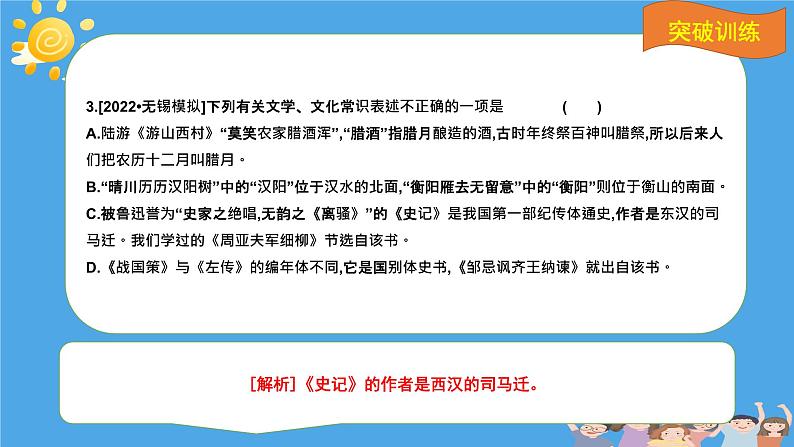 突破训练

3.[2022•无锡模拟]下列有关文学、文化常识表述不正确的一项是 (　　)

A.陆游《游山西村》“莫笑农家腊酒浑”,“腊酒”指腊月酿造的酒,古时年终祭百神叫腊祭,所以后来人们把农历十二月叫腊月。

B.“晴川历历汉阳树”中的“汉阳”位于汉水的北面,“衡阳雁去无留意”中的“衡阳”则位于衡山的南面。

C.被鲁迅誉为“史家之绝唱,无韵之《离骚》”的《史记》是我国第一部纪传体通史,作者是东汉的司马迁。我们学过的《周亚夫军细柳》节选自该书。

D.《战国策》与《左传》的编年体不同,它是国别体史书,《邹忌讽齐王纳谏》就出自该书。

[解析]《史记》的作者是西汉的司马迁。